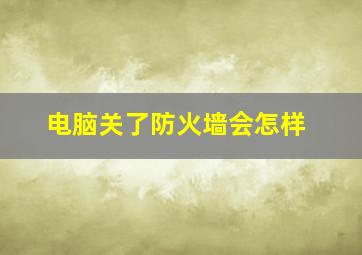 电脑关了防火墙会怎样